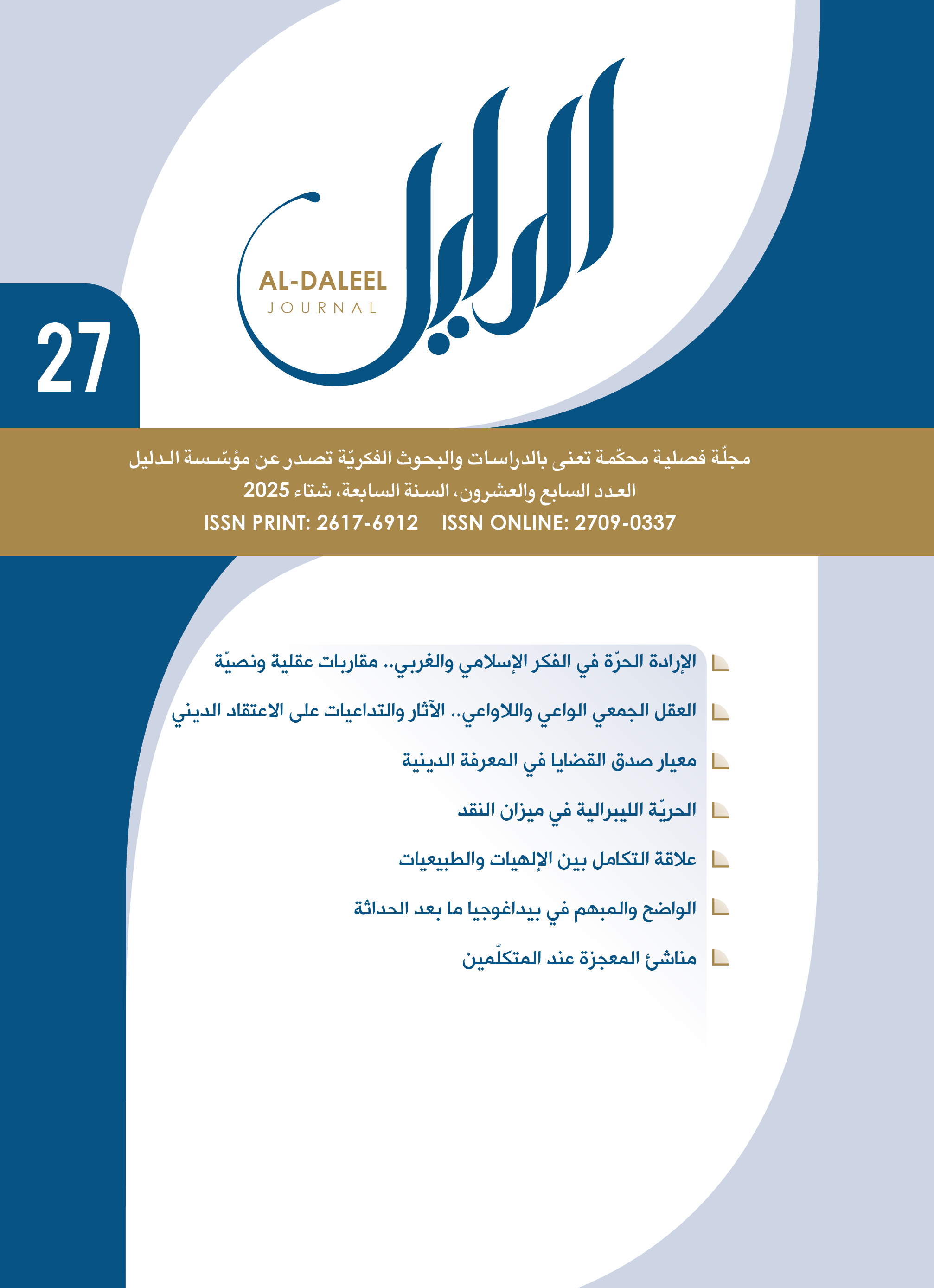 الدليل

AL-DALEEL
JOURNAL

27

مجلّة فصلية محكّمة تعنى بالدراسات والبحوث الفكريّة تصدر عن مؤسّسة الدليل
العدد السابع والعشرون، السنة السابعة، شتاء 2025
ISSN PRINT: 2617-6912 ISSN ONLINE: 2709-0337

الإرادة الحرّة في الفكر الإسلامي والغربي.. مقاربات عقلية ونصيّة

العقل الجمعي الواعي واللاواعي.. الآثار والتداعيات على الاعتقاد الديني

معيار صدق القضايا في المعرفة الدينية

الحريّة الليبرالية في ميزان النقد

علاقة التكامل بين الإلهيات والطبيعيات

الواضح والمبهم في بيداغوجيا ما بعد الحداثة

مناشئ المعجزة عند المتكلّمين